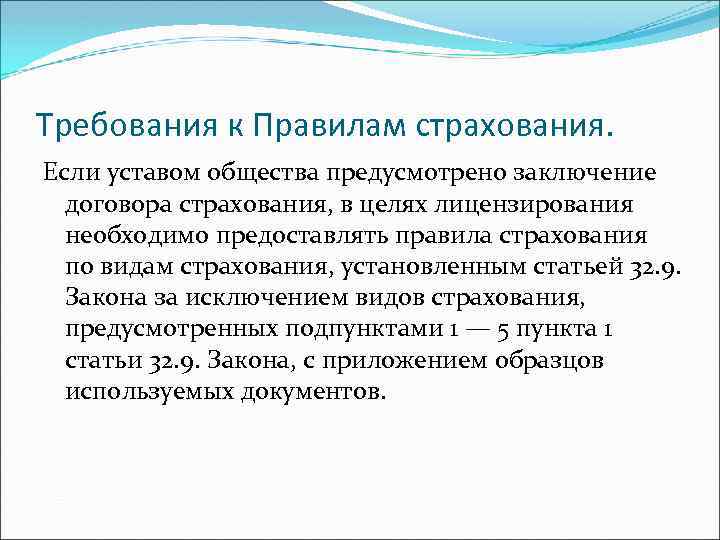 Требования к Правилам страхования.

Если уставом общества предусмотрено заключение договора страхования, в целях лицензирования необходимо предоставлять правила страхования по видам страхования, установленным статьей 32.9. Закона за исключением видов страхования, предусмотренных подпунктами 1 — 5 пункта 1 статьи 32.9. Закона, с приложением образцов используемых документов.